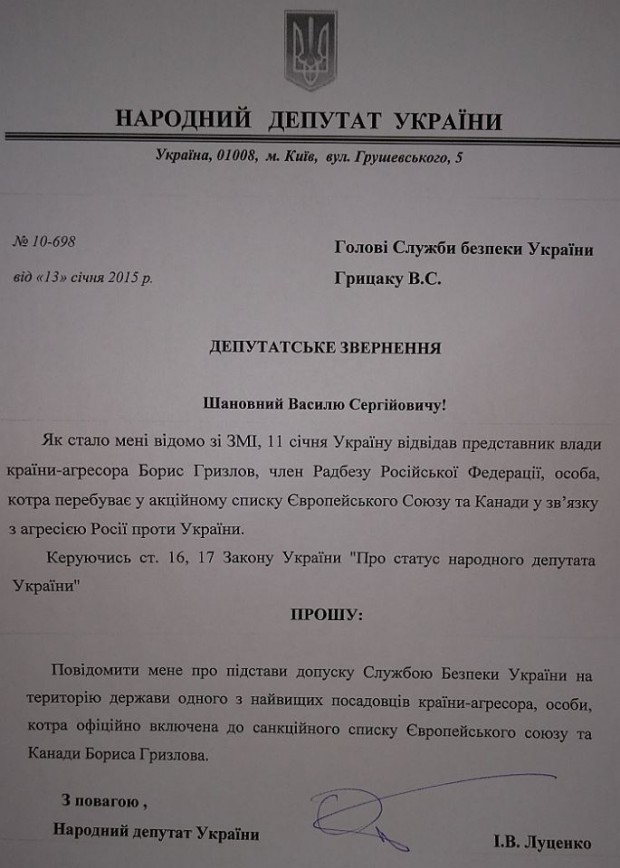 НАРОДНИЙ ДЕПУТАТ УКРАЇНИ

Україна, 01008, м. Київ, вул. Грушевського, 5

№ 10-698
від «13» січня 2015 р.

Голові Служби безпеки України
Грицаку В.С.

ДЕПУТАТСЬКЕ ЗВЕРНЕННЯ

Шановний Василю Сергійовичу!

Як стало мені відомо зі ЗМІ, 11 січня Україну відвідав представник влади країни-агресора Борис Гризлов, член Радбезу Російської Федерації, особа, котра перебуває у акційному списку Європейського Союзу та Канади у зв'язку з агресією Росії проти України.

Керуючись ст. 16, 17 Закону України "Про статус народного депутата України"

ПРОШУ:

Повідомити мене про підстави допуску Службою Безпеки України на територію держави одного з найвищих посадовців країни-агресора, особи, котра офіційно включена до санкційного списку Європейського союзу та Канади Бориса Гризлова.

З повагою ,
Народний депутат України

І.В. Луценко